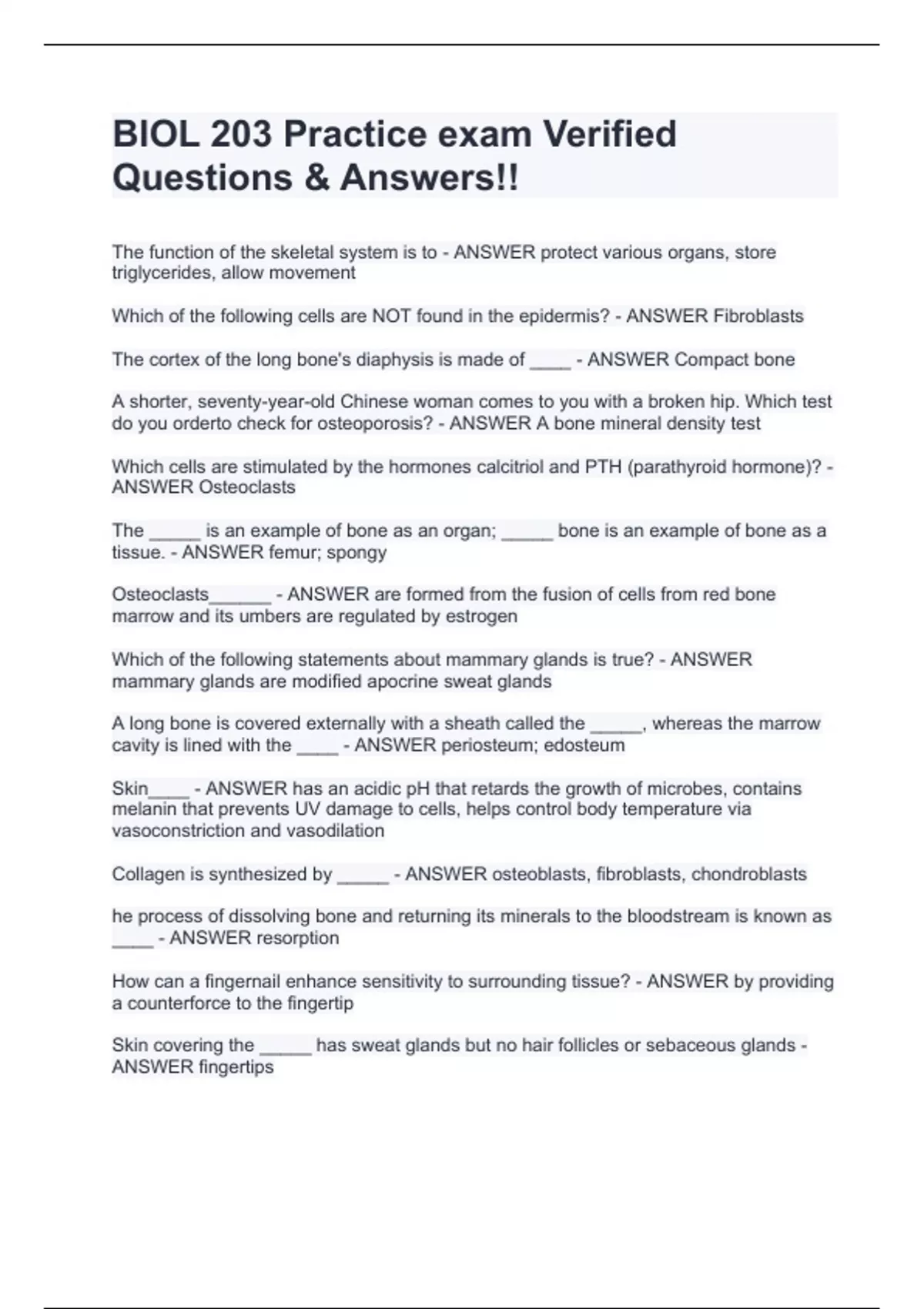 BIOL 203 Practice exam Verified Questions & Answers!!

The function of the skeletal system is to - ANSWER protect various organs, store triglycerides, allow movement

Which of the following cells are NOT found in the epidermis? - ANSWER Fibroblasts

The cortex of the long bone's diaphysis is made of ____ - ANSWER Compact bone

A shorter, seventy-year-old Chinese woman comes to you with a broken hip. Which test do you orderto check for osteoporosis? - ANSWER A bone mineral density test

Which cells are stimulated by the hormones calcitriol and PTH (parathyroid hormone)? - ANSWER Osteoclasts

The _____ is an example of bone as an organ; _____ bone is an example of bone as a tissue. - ANSWER femur; spongy

Osteoclasts______ - ANSWER are formed from the fusion of cells from red bone marrow and its umbers are regulated by estrogen

Which of the following statements about mammary glands is true? - ANSWER mammary glands are modified apocrine sweat glands

A long bone is covered externally with a sheath called the _____, whereas the marrow cavity is lined with the ____ - ANSWER periosteum; edosteum

Skin____ - ANSWER has an acidic pH that retards the growth of microbes, contains melanin that prevents UV damage to cells, helps control body temperature via vasoconstriction and vasodilation

Collagen is synthesized by _____ - ANSWER osteoblasts, fibroblasts, chondroblasts

he process of dissolving bone and returning its minerals to the bloodstream is known as ____ - ANSWER resorption

How can a fingernail enhance sensitivity to surrounding tissue? - ANSWER by providing a counterforce to the fingertip

Skin covering the _____ has sweat glands but no hair follicles or sebaceous glands - ANSWER fingertips